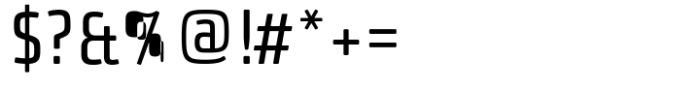 $?&%@!#*+=